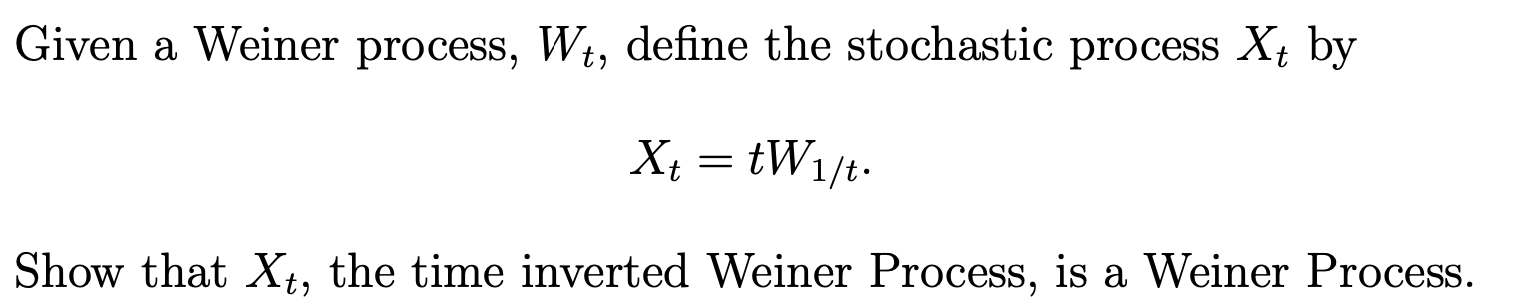 Given a Weiner process, $W_t$, define the stochastic process $X_t$ by

$$X_t = tW_{1/t}.$$

Show that $X_t$, the time inverted Weiner Process, is a Weiner Process.